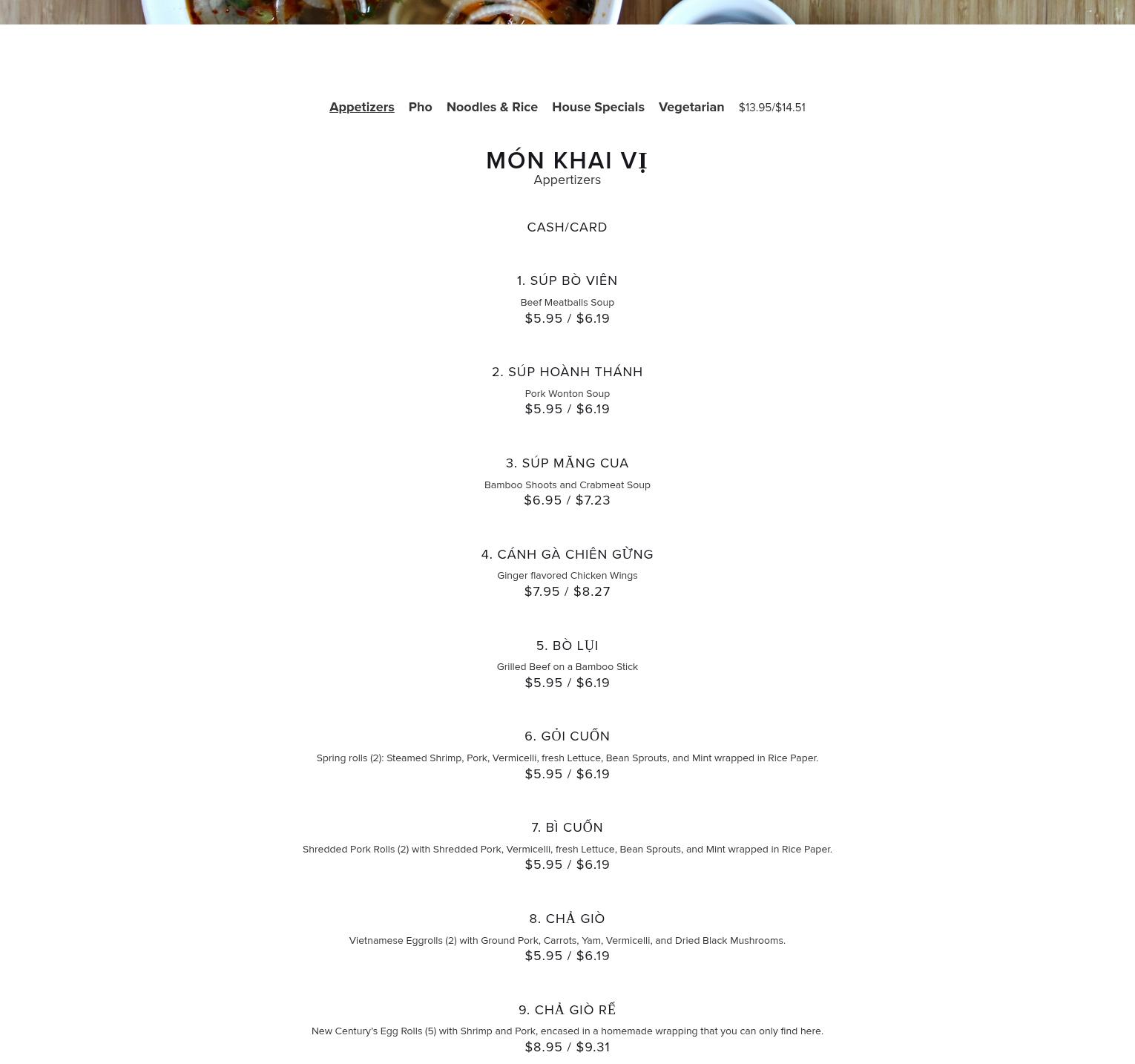 Appetizers Pho Noodles & Rice House Specials Vegetarian $13.95/$14.51

MÓN KHAI VỊ
Appertizers

CASH/CARD

1. SÚP BÒ VIÊN
Beef Meatballs Soup
$5.95 / $6.19

2. SÚP HOÀNH THÁNH
Pork Wonton Soup
$5.95 / $6.19

3. SÚP MĂNG CUA
Bamboo Shoots and Crabmeat Soup
$6.95 / $7.23

4. CÁNH GÀ CHIÊN GỪNG
Ginger flavored Chicken Wings
$7.95 / $8.27

5. BÒ LỤI
Grilled Beef on a Bamboo Stick
$5.95 / $6.19

6. GỎI CUỐN
Spring rolls (2): Steamed Shrimp, Pork, Vermicelli, fresh Lettuce, Bean Sprouts, and Mint wrapped in Rice Paper.
$5.95 / $6.19

7. BÌ CUỐN
Shredded Pork Rolls (2) with Shredded Pork, Vermicelli, fresh Lettuce, Bean Sprouts, and Mint wrapped in Rice Paper.
$5.95 / $6.19

8. CHẢ GIÒ
Vietnamese Eggrolls (2) with Ground Pork, Carrots, Yam, Vermicelli, and Dried Black Mushrooms.
$5.95 / $6.19

9. CHẢ GIÒ RẾ
New Century's Egg Rolls (5) with Shrimp and Pork, encased in a homemade wrapping that you can only find here.
$8.95 / $9.31